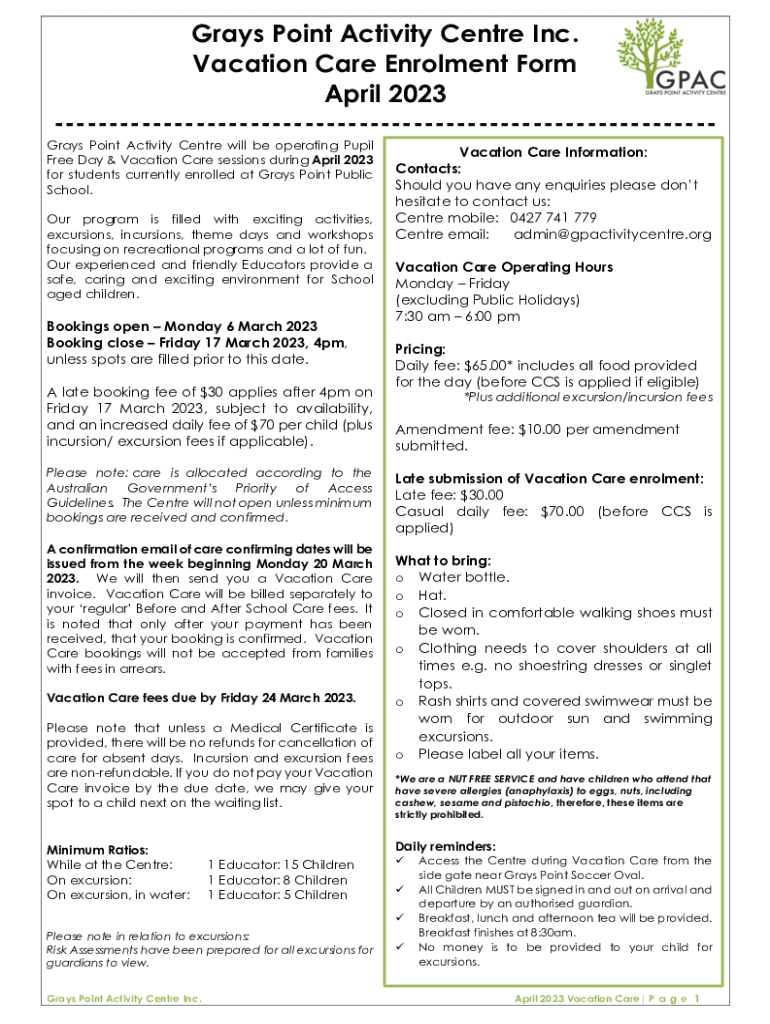 Grays Point Activity Centre Inc.
Vacation Care Enrolment Form
April 2023

GPAC
GRAYS POINT ACTIVITY CENTRE

Grays Point Activity Centre will be operating Pupil Free Day & Vacation Care sessions during April 2023 for students currently enrolled at Grays Point Public School.

Our program is filled with exciting activities, excursions, incursions, theme days and workshops focusing on recreational programs and a lot of fun. Our experienced and friendly Educators provide a safe, caring and exciting environment for School aged children.

Bookings open – Monday 6 March 2023
Booking close – Friday 17 March 2023, 4pm, unless spots are filled prior to this date.

A late booking fee of $30 applies after 4pm on Friday 17 March 2023, subject to availability, and an increased daily fee of $70 per child (plus incursion/ excursion fees if applicable).

Please note: care is allocated according to the Australian Government's Priority of Access Guidelines. The Centre will not open unless minimum bookings are received and confirmed.

A confirmation email of care confirming dates will be issued from the week beginning Monday 20 March 2023. We will then send you a Vacation Care invoice. Vacation Care will be billed separately to your 'regular' Before and After School Care fees. It is noted that only after your payment has been received, that your booking is confirmed. Vacation Care bookings will not be accepted from families with fees in arrears.

Vacation Care fees due by Friday 24 March 2023.

Please note that unless a Medical Certificate is provided, there will be no refunds for cancellation of care for absent days. Incursion and excursion fees are non-refundable. If you do not pay your Vacation Care invoice by the due date, we may give your spot to a child next on the waiting list.

Minimum Ratios:
While at the Centre: 1 Educator: 15 Children
On excursion: 1 Educator: 8 Children
On excursion, in water: 1 Educator: 5 Children

Please note in relation to excursions:
Risk Assessments have been prepared for all excursions for guardians to view.

Vacation Care Information:
Contacts:
Should you have any enquiries please don't hesitate to contact us:
Centre mobile: 0427 741 779
Centre email: admin@gpactivitycentre.org

Vacation Care Operating Hours
Monday – Friday
(excluding Public Holidays)
7:30 am – 6:00 pm

Pricing:
Daily fee: $65.00* includes all food provided for the day (before CCS is applied if eligible)
*Plus additional excursion/incursion fees

Amendment fee: $10.00 per amendment submitted.

Late submission of Vacation Care enrolment:
Late fee: $30.00
Casual daily fee: $70.00 (before CCS is applied)

What to bring:
o Water bottle.
o Hat.
o Closed in comfortable walking shoes must be worn.
o Clothing needs to cover shoulders at all times e.g. no shoestring dresses or singlet tops.
o Rash shirts and covered swimwear must be worn for outdoor sun and swimming excursions.
o Please label all your items.

*We are a NUT FREE SERVICE and have children who attend that have severe allergies (anaphylaxis) to eggs, nuts, including cashew, sesame and pistachio, therefore, these items are strictly prohibited.

Daily reminders:
✓ Access the Centre during Vacation Care from the side gate near Grays Point Soccer Oval.
✓ All Children MUST be signed in and out on arrival and departure by an authorised guardian.
✓ Breakfast, lunch and afternoon tea will be provided. Breakfast finishes at 8:30am.
✓ No money is to be provided to your child for excursions.

Grays Point Activity Centre Inc.
April 2023 Vacation Care | P a g e 1